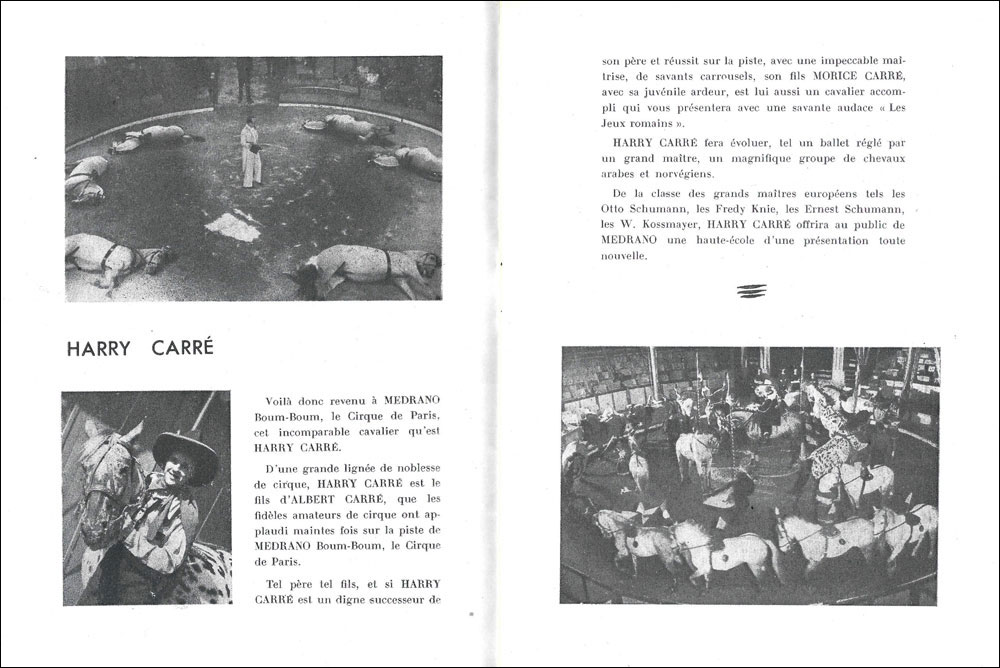 HARRY CARRÉ

Voilà donc revenu à MEDRANO Boum-Boum, le Cirque de Paris, cet incomparable cavalier qu'est HARRY CARRÉ.

D'une grande lignée de noblesse de cirque, HARRY CARRÉ est le fils d'ALBERT CARRÉ, que les fidèles amateurs de cirque ont applaudi maintes fois sur la piste de MEDRANO Boum-Boum, le Cirque de Paris.

Tel père tel fils, et si HARRY CARRÉ est un digne successeur de son père et réussit sur la piste, avec une impeccable maîtrise, de savants carrousels, son fils MORICE CARRÉ, avec sa juvénile ardeur, est lui aussi un cavalier accompli qui vous présentera avec une savante audace « Les Jeux romains ».

HARRY CARRÉ fera évoluer, tel un ballet réglé par un grand maître, un magnifique groupe de chevaux arabes et norvégiens.

De la classe des grands maîtres européens tels les Otto Schumann, les Fredy Knie, les Ernest Schumann, les W. Kossmayer, HARRY CARRÉ offrira au public de MEDRANO une haute-école d'une présentation toute nouvelle.